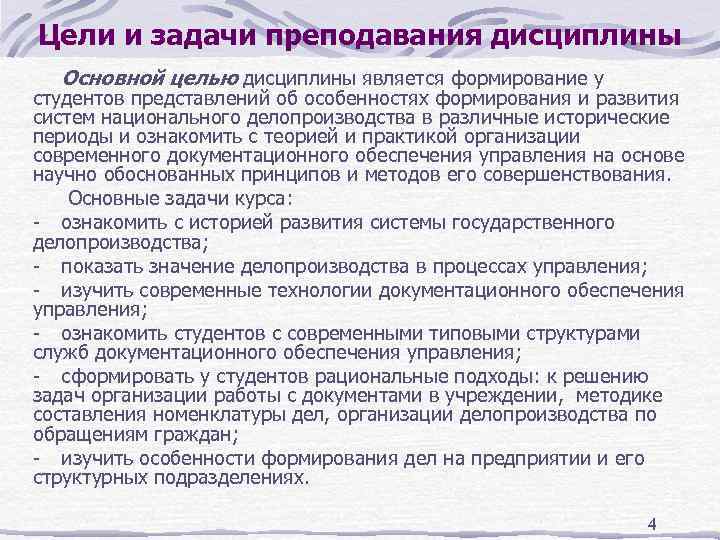 Цели и задачи преподавания дисциплины

Основной целью дисциплины является формирование у студентов представлений об особенностях формирования и развития систем национального делопроизводства в различные исторические периоды и ознакомить с теорией и практикой организации современного документационного обеспечения управления на основе научно обоснованных принципов и методов его совершенствования.

Основные задачи курса:

- ознакомить с историей развития системы государственного делопроизводства;

- показать значение делопроизводства в процессах управления;

- изучить современные технологии документационного обеспечения управления;

- ознакомить студентов с современными типовыми структурами служб документационного обеспечения управления;

- сформировать у студентов рациональные подходы: к решению задач организации работы с документами в учреждении, методике составления номенклатуры дел, организации делопроизводства по обращениям граждан;

- изучить особенности формирования дел на предприятии и его структурных подразделениях.

4